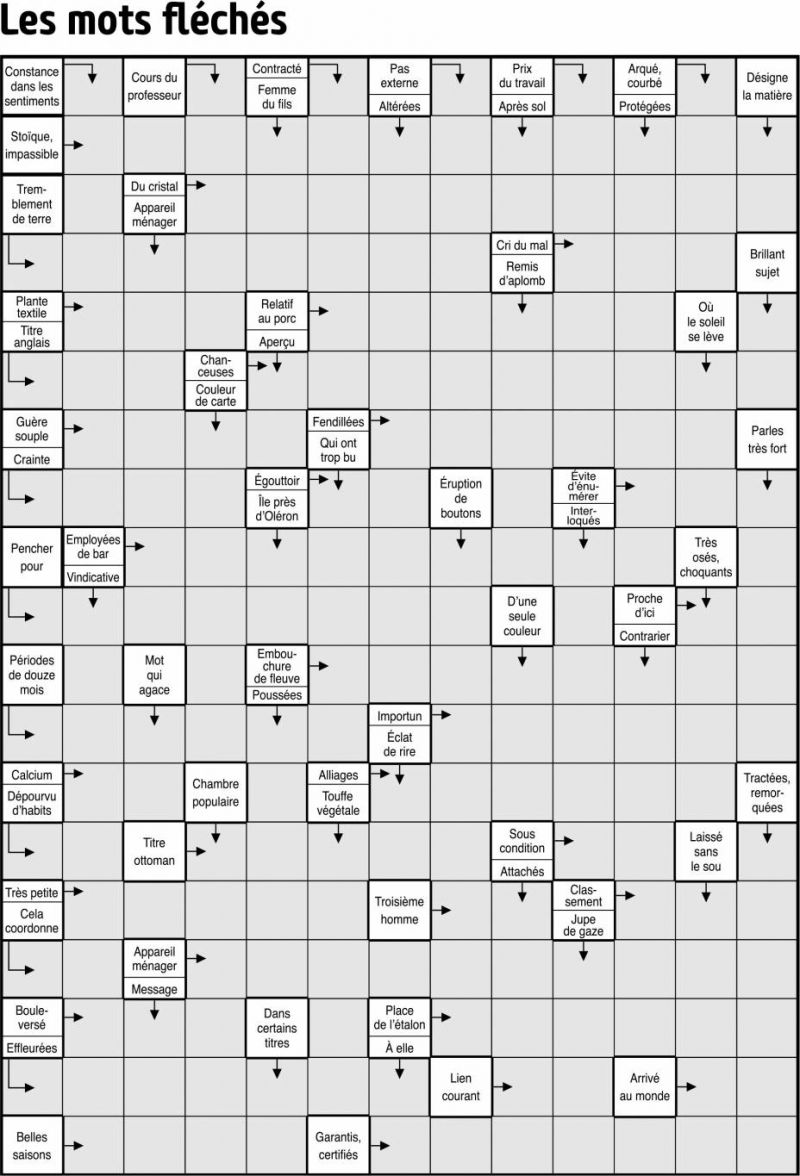 Les mots fléchés

Constance dans les sentiments
Cours du professeur
Contracté
Femme du fils
Pas externe
Altérées
Prix du travail
Après sol
Arqué, courbé
Protégées
Désigne la matière

Stoïque, impassible

Tremblement de terre
Du cristal
Appareil ménager

Cri du mal
Remis d'aplomb
Brillant sujet

Plante textile
Titre anglais
Relatif au porc
Aperçu
Où le soleil se lève

Chanceuses
Couleur de carte

Guère souple
Crainte
Fendillées
Qui ont trop bu
Parles très fort

Égouttoir
Île près d'Oléron
Éruption de boutons
Évite d'énumérer
Interloqués

Pencher pour
Employées de bar
Vindicative
Très osés, choquants

D'une seule couleur
Proche d'ici
Contrarier

Périodes de douze mois
Mot qui agace
Embouchure de fleuve
Poussées

Importun
Éclat de rire

Calcium
Dépourvu d'habits
Chambre populaire
Alliages
Touffe végétale
Tractées, remorquées

Titre ottoman
Sous condition
Attachés
Laissé sans le sou

Très petite
Cela coordonne
Troisième homme
Classement
Jupe de gaze

Appareil ménager
Message

Bouleversé
Effleurées
Dans certains titres
Place de l'étalon
À elle

Lien courant
Arrivé au monde

Belles saisons
Garantis, certifiés